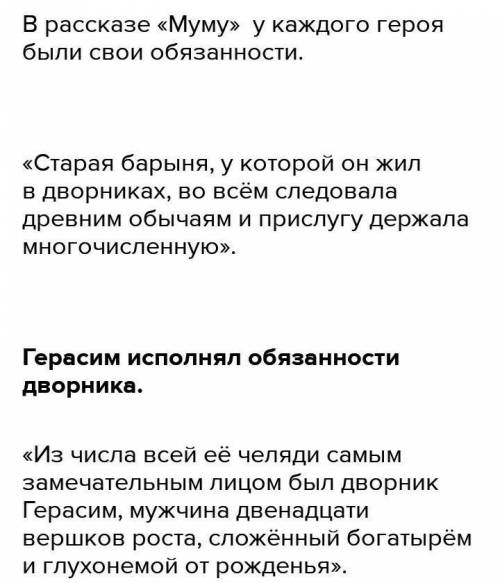 В рассказе «Муму» у каждого героя были свои обязанности.

«Старая барыня, у которой он жил в дворниках, во всём следовала древним обычаям и прислугу держала многочисленную».

Герасим исполнял обязанности дворника.

«Из числа всей её челяди самым замечательным лицом был дворник Герасим, мужчина двенадцати вершков роста, сложённый богатырём и глухонемой от рожденья».